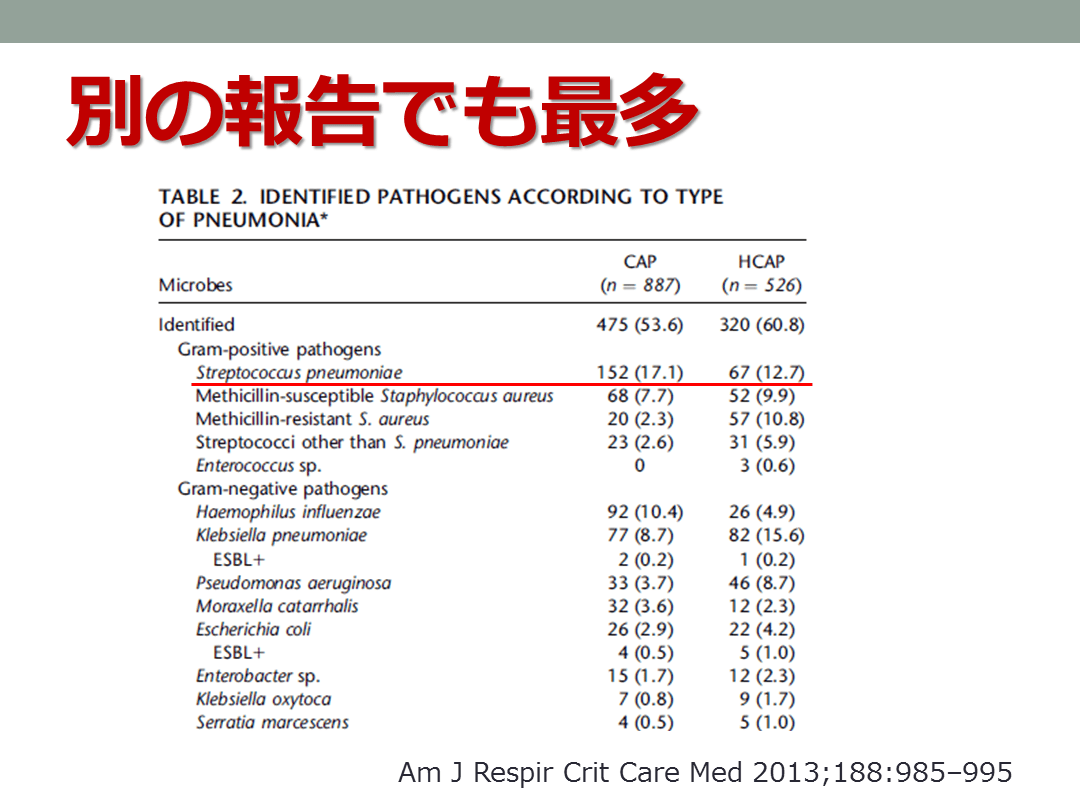 別の報告でも最多

TABLE 2. IDENTIFIED PATHOGENS ACCORDING TO TYPE OF PNEUMONIA*

| Microbes | CAP ($n = 887$) | HCAP ($n = 526$) |
|---|---|---|
| Identified | 475 (53.6) | 320 (60.8) |
| Gram-positive pathogens | | |
| Streptococcus pneumoniae | 152 (17.1) | 67 (12.7) |
| Methicillin-susceptible Staphylococcus aureus | 68 (7.7) | 52 (9.9) |
| Methicillin-resistant S. aureus | 20 (2.3) | 57 (10.8) |
| Streptococci other than S. pneumoniae | 23 (2.6) | 31 (5.9) |
| Enterococcus sp. | 0 | 3 (0.6) |
| Gram-negative pathogens | | |
| Haemophilus influenzae | 92 (10.4) | 26 (4.9) |
| Klebsiella pneumoniae | 77 (8.7) | 82 (15.6) |
| ESBL+ | 2 (0.2) | 1 (0.2) |
| Pseudomonas aeruginosa | 33 (3.7) | 46 (8.7) |
| Moraxella catarrhalis | 32 (3.6) | 12 (2.3) |
| Escherichia coli | 26 (2.9) | 22 (4.2) |
| ESBL+ | 4 (0.5) | 5 (1.0) |
| Enterobacter sp. | 15 (1.7) | 12 (2.3) |
| Klebsiella oxytoca | 7 (0.8) | 9 (1.7) |
| Serratia marcescens | 4 (0.5) | 5 (1.0) |

Am J Respir Crit Care Med 2013;188:985–995